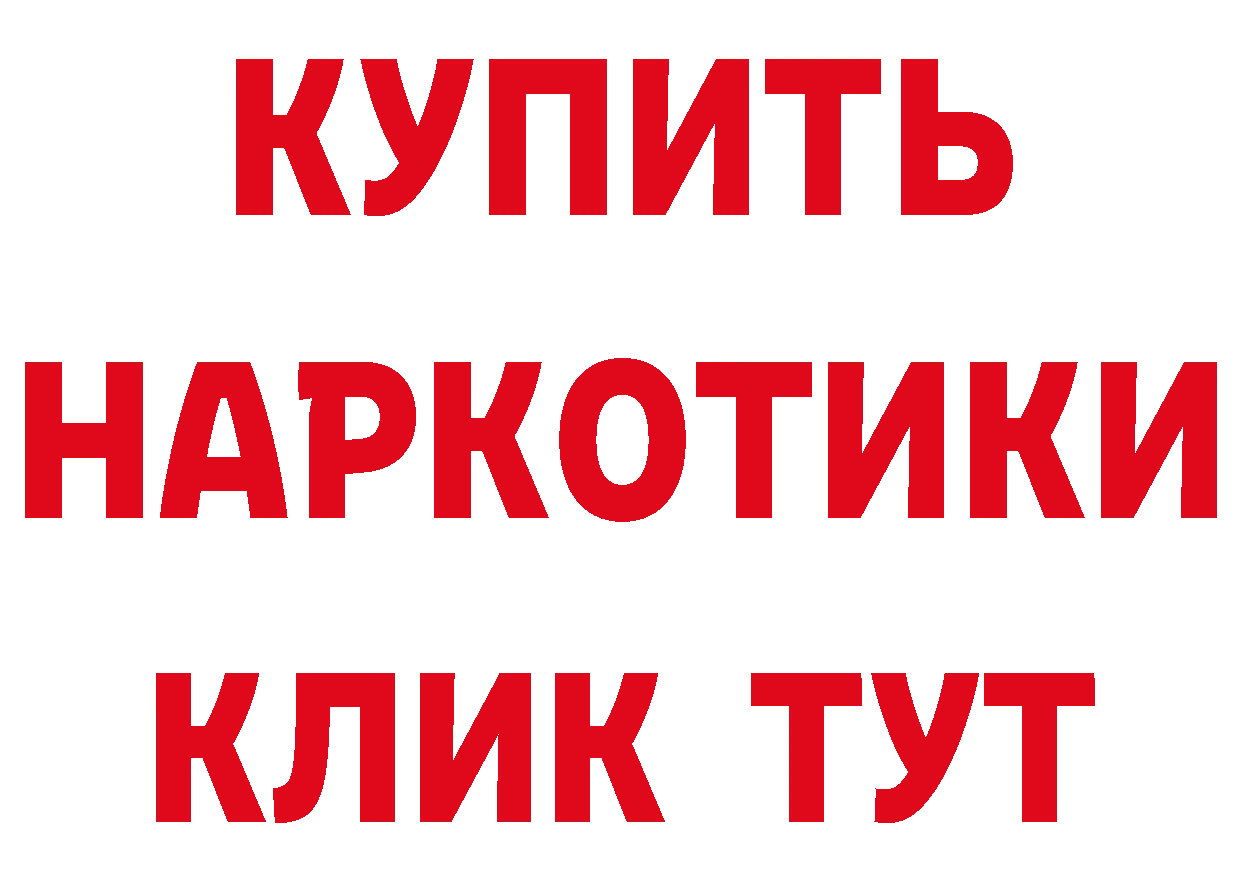 КУПИТЬ НАРКОТИКИ КЛИК ТУТ